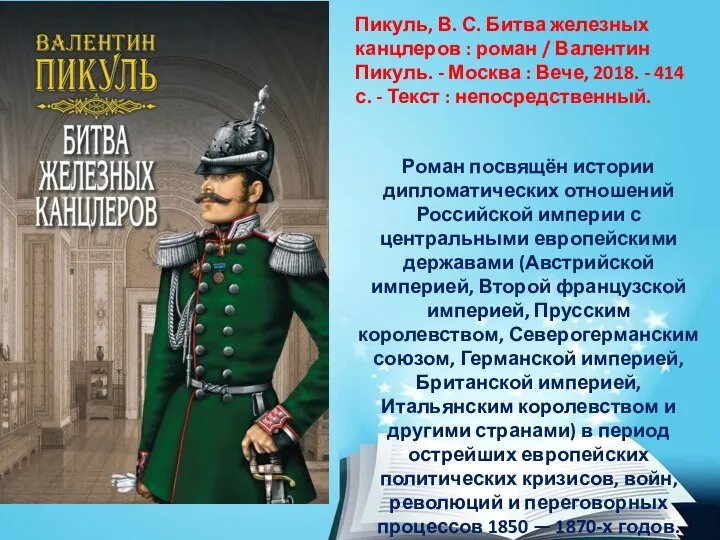 ВАЛЕНТИН
ПИКУЛЬ
БИТВА ЖЕЛЕЗНЫХ КАНЦЛЕРОВ

Пикуль, В. С. Битва железных канцлеров : роман / Валентин Пикуль. - Москва : Вече, 2018. - 414 с. - Текст : непосредственный.

Роман посвящён истории дипломатических отношений Российской империи с центральными европейскими державами (Австрийской империей, Второй французской империей, Прусским королевством, Северогерманским союзом, Германской империей, Британской империей, Итальянским королевством и другими странами) в период острейших европейских политических кризисов, войн, революций и переговорных процессов 1850 — 1870-х годов.